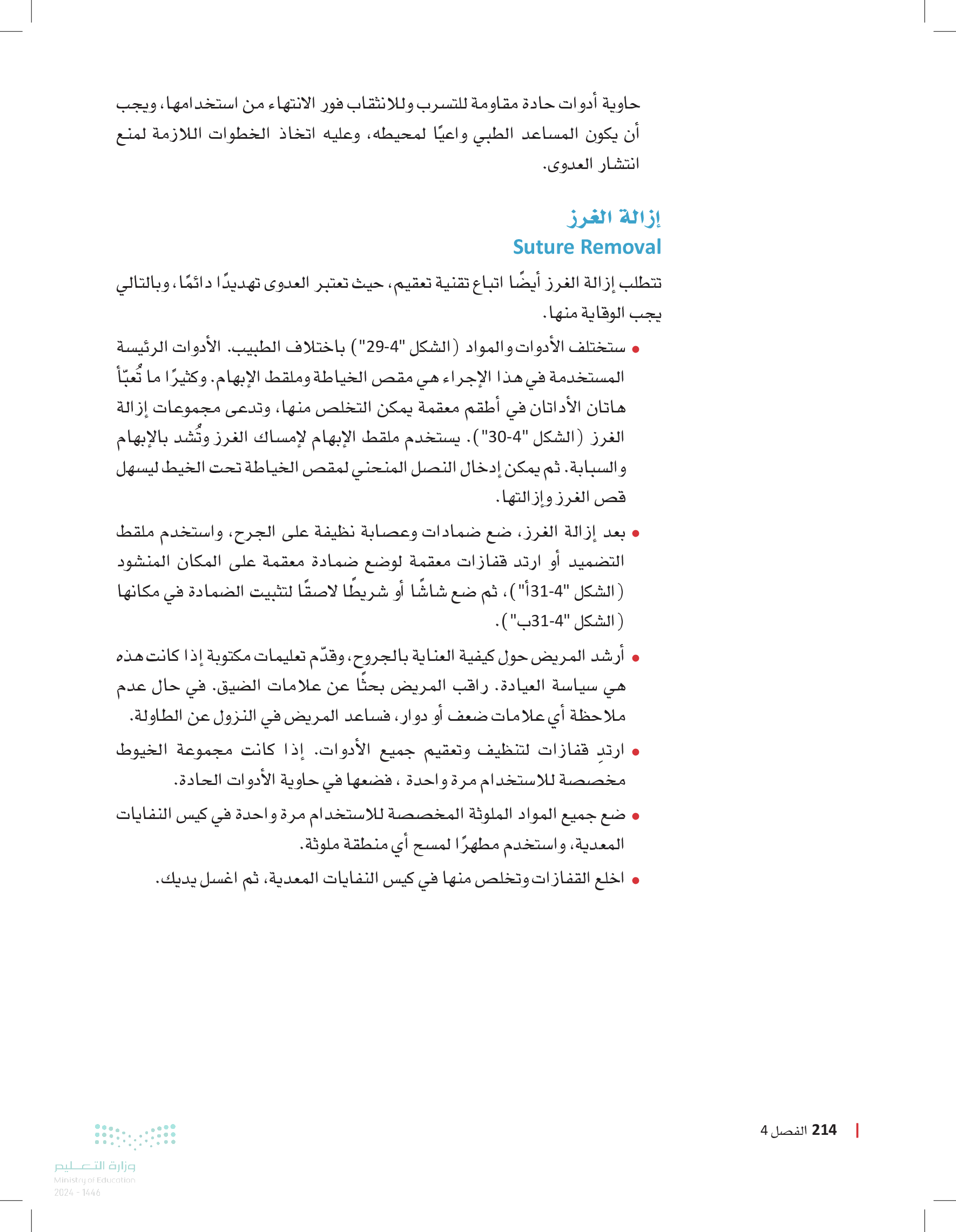 حاوية أدوات حادة مقاومة للتسرب وللانثقاب فور الانتهاء من استخدامها، ويجب أن يكون المساعد الطبي واعيًا لمحيطه، وعليه اتخاذ الخطوات اللازمة لمنع انتشار العدوى.

إزالة الغرز
Suture Removal

تتطلب إزالة الغرز أيضًا اتباع تقنية تعقيم، حيث تعتبر العدوى تهديدًا دائمًا، وبالتالي يجب الوقاية منها.

• ستختلف الأدوات والمواد (الشكل "4-29") باختلاف الطبيب. الأدوات الرئيسة المستخدمة في هذا الإجراء هي مقص الخياطة وملقط الإبهام. وكثيرًا ما تُعبّأ هاتان الأداتان في أطقم معقمة يمكن التخلص منها، وتدعى مجموعات إزالة الغرز (الشكل "4-30"). يستخدم ملقط الإبهام لإمساك الغرز وتُشد بالإبهام والسبابة. ثم يمكن إدخال النصل المنحني لمقص الخياطة تحت الخيط ليسهل قص الغرز وإزالتها.

• بعد إزالة الغرز، ضع ضمادات وعصابة نظيفة على الجرح، واستخدم ملقط التضميد أو ارتد قفازات معقمة لوضع ضمادة معقمة على المكان المنشود (الشكل "4-31أ")، ثم ضع شاشًا أو شريطًا لاصقًا لتثبيت الضمادة في مكانها (الشكل "4-31ب").

• أرشد المريض حول كيفية العناية بالجروح، وقدّم تعليمات مكتوبة إذا كانت هذه هي سياسة العيادة. راقب المريض بحثًا عن علامات الضيق. في حال عدم ملاحظة أي علامات ضعف أو دوار، فساعد المريض في النزول عن الطاولة.

• ارتدِ قفازات لتنظيف وتعقيم جميع الأدوات. إذا كانت مجموعة الخيوط مخصصة للاستخدام مرة واحدة ، فضعها في حاوية الأدوات الحادة.

• ضع جميع المواد الملوثة المخصصة للاستخدام مرة واحدة في كيس النفايات المعدية، واستخدم مطهرًا لمسح أي منطقة ملوثة.

• اخلع القفازات وتخلص منها في كيس النفايات المعدية، ثم اغسل يديك.

214 الفصل 4

وزارة التعليم
Ministry of Education
2024 - 1446